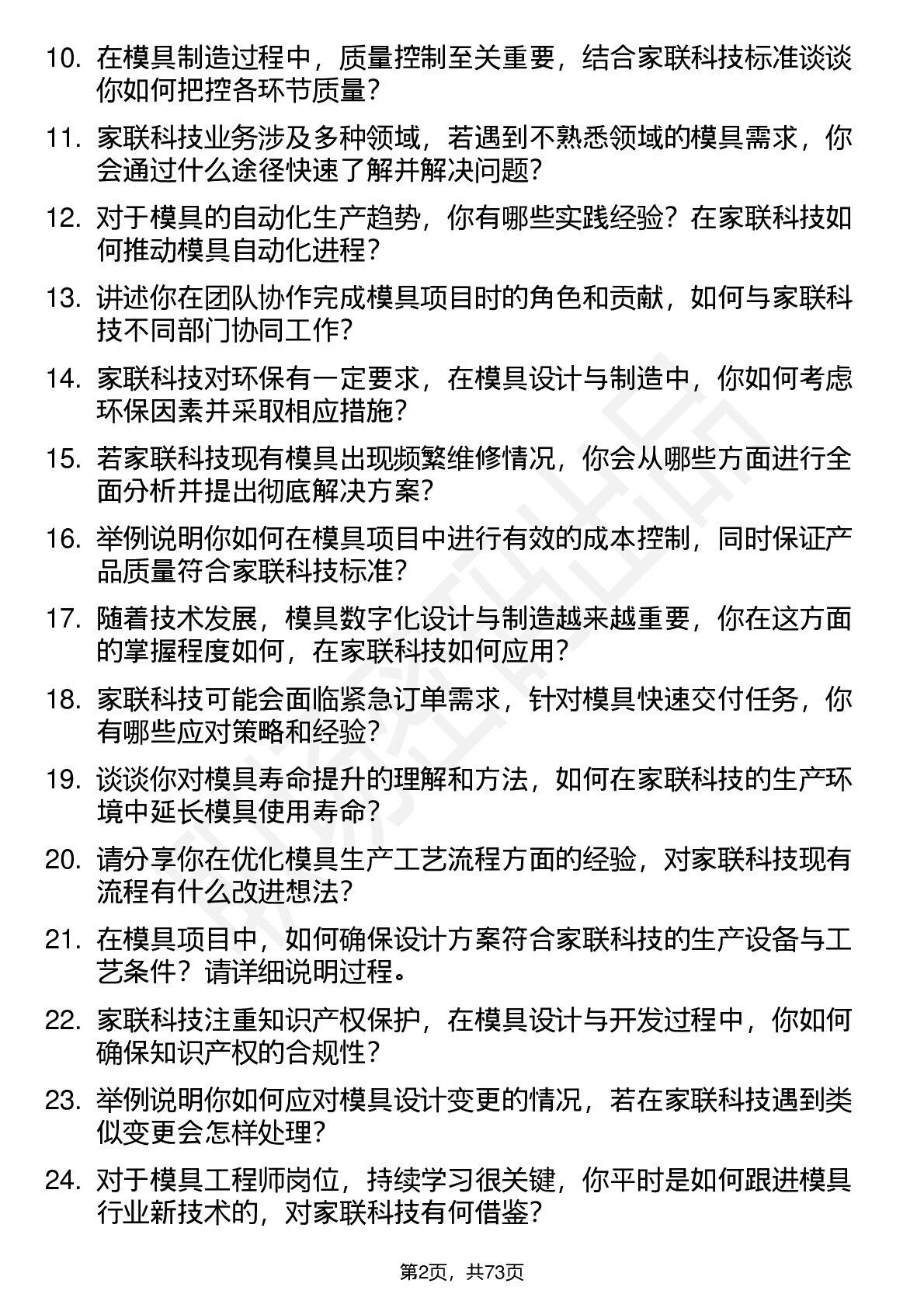 10. 在模具制造过程中，质量控制至关重要，结合家联科技标准谈谈你如何把控各环节质量？

11. 家联科技业务涉及多种领域，若遇到不熟悉领域的模具需求，你会通过什么途径快速了解并解决问题？

12. 对于模具的自动化生产趋势，你有哪些实践经验？在家联科技如何推动模具自动化进程？

13. 讲述你在团队协作完成模具项目时的角色和贡献，如何与家联科技不同部门协同工作？

14. 家联科技对环保有一定要求，在模具设计与制造中，你如何考虑环保因素并采取相应措施？

15. 若家联科技现有模具出现频繁维修情况，你会从哪些方面进行全面分析并提出彻底解决方案？

16. 举例说明你如何在模具项目中进行有效的成本控制，同时保证产品质量符合家联科技标准？

17. 随着技术发展，模具数字化设计与制造越来越重要，你在这方面的掌握程度如何，在家联科技如何应用？

18. 家联科技可能会面临紧急订单需求，针对模具快速交付任务，你有哪些应对策略和经验？

19. 谈谈你对模具寿命提升的理解和方法，如何在家联科技的生产环境中延长模具使用寿命？

20. 请分享你在优化模具生产工艺流程方面的经验，对家联科技现有流程有什么改进想法？

21. 在模具项目中，如何确保设计方案符合家联科技的生产设备与工艺条件？请详细说明过程。

22. 家联科技注重知识产权保护，在模具设计与开发过程中，你如何确保知识产权的合规性？

23. 举例说明你如何应对模具设计变更的情况，若在家联科技遇到类似变更会怎样处理？

24. 对于模具工程师岗位，持续学习很关键，你平时是如何跟进模具行业新技术的，对家联科技有何借鉴？

第2页，共73页